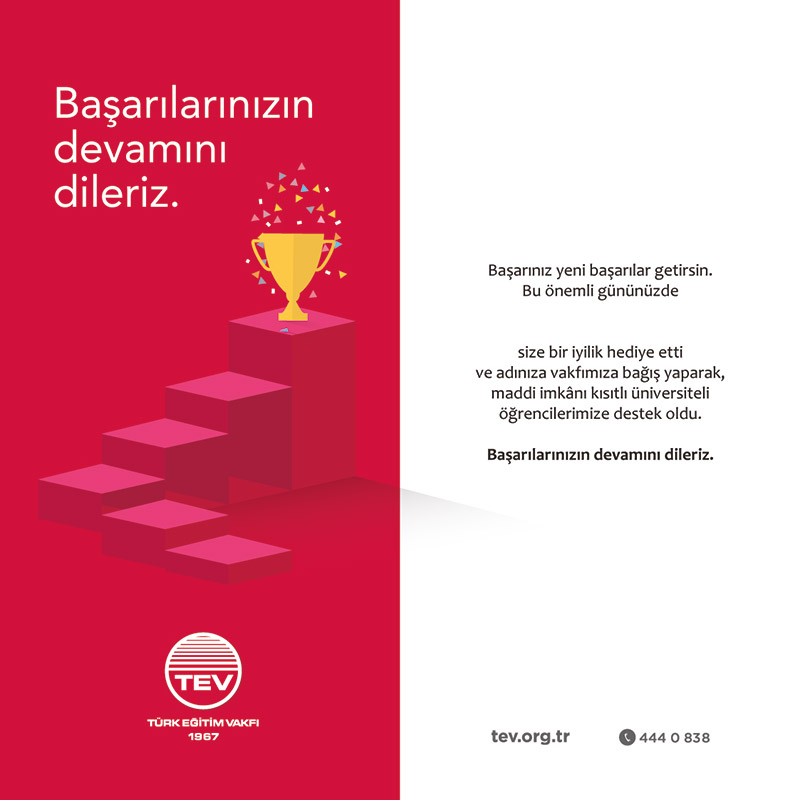 Başarılarınızın devamını dileriz.

TEV

TÜRK EĞİTİM VAKFI
1967

Başarınız yeni başarılar getirsin.
Bu önemli gününüzde

size bir iyilik hediye etti
ve adınıza vakfımıza bağış yaparak,
maddi imkânı kısıtlı üniversiteli
öğrencilerimize destek oldu.

Başarılarınızın devamını dileriz.

tev.org.tr

444 0 838